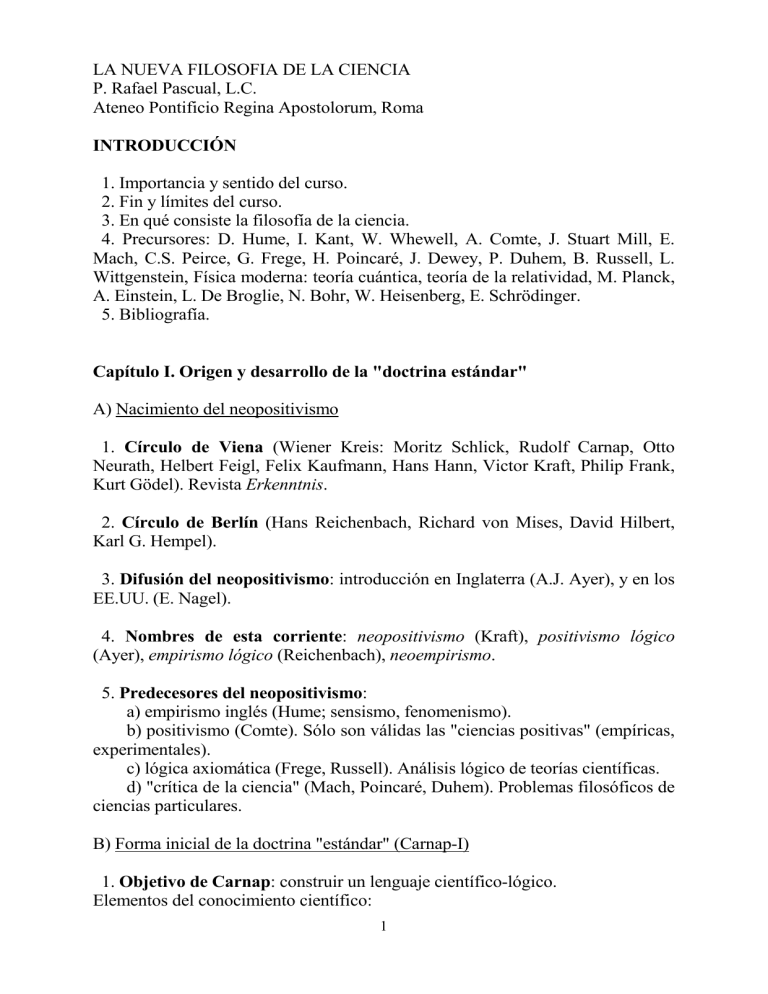 LA NUEVA FILOSOFIA DE LA CIENCIA
P. Rafael Pascual, L.C.
Ateneo Pontificio Regina Apostolorum, Roma

INTRODUCCIÓN

1. Importancia y sentido del curso.
2. Fin y límites del curso.
3. En qué consiste la filosofía de la ciencia.
4. Precursores: D. Hume, I. Kant, W. Whewell, A. Comte, J. Stuart Mill, E. Mach, C.S. Peirce, G. Frege, H. Poincaré, J. Dewey, P. Duhem, B. Russell, L. Wittgenstein, Física moderna: teoría cuántica, teoría de la relatividad, M. Planck, A. Einstein, L. De Broglie, N. Bohr, W. Heisenberg, E. Schrödinger.
5. Bibliografía.

Capítulo I. Origen y desarrollo de la "doctrina estándar"

A) Nacimiento del neopositivismo

1. Círculo de Viena (Wiener Kreis: Moritz Schlick, Rudolf Carnap, Otto Neurath, Helbert Feigl, Felix Kaufmann, Hans Hann, Victor Kraft, Philip Frank, Kurt Gödel). Revista Erkenntnis.

2. Círculo de Berlín (Hans Reichenbach, Richard von Mises, David Hilbert, Karl G. Hempel).

3. Difusión del neopositivismo: introducción en Inglaterra (A.J. Ayer), y en los EE.UU. (E. Nagel).

4. Nombres de esta corriente: neopositivismo (Kraft), positivismo lógico (Ayer), empirismo lógico (Reichenbach), neoempirismo.

5. Predecesores del neopositivismo:
a) empirismo inglés (Hume; sensismo, fenomenismo).
b) positivismo (Comte). Sólo son válidas las "ciencias positivas" (empíricas, experimentales).
c) lógica axiomática (Frege, Russell). Análisis lógico de teorías científicas.
d) "crítica de la ciencia" (Mach, Poincaré, Duhem). Problemas filosóficos de ciencias particulares.

B) Forma inicial de la doctrina "estándar" (Carnap-I)

1. Objetivo de Carnap: construir un lenguaje científico-lógico.
Elementos del conocimiento científico:

1